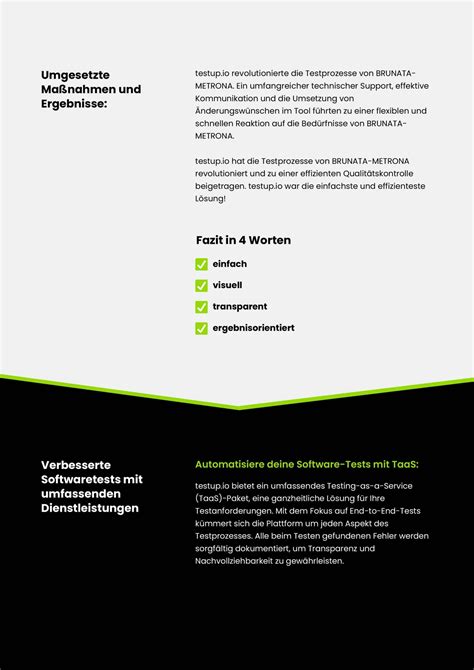 Umgesetzte Maßnahmen und Ergebnisse:

testup.io revolutionierte die Testprozesse von BRUNATA-METRONA. Ein umfangreicher technischer Support, effektive Kommunikation und die Umsetzung von Änderungswünschen im Tool führten zu einer flexiblen und schnellen Reaktion auf die Bedürfnisse von BRUNATA-METRONA.

testup.io hat die Testprozesse von BRUNATA-METRONA revolutioniert und zu einer effizienten Qualitätskontrolle beigetragen. testup.io war die einfachste und effizienteste Lösung!

Fazit in 4 Worten

einfach

visuell

transparent

ergebnisorientiert

Verbesserte Softwaretests mit umfassenden Dienstleistungen

Automatisiere deine Software-Tests mit TaaS:

testup.io bietet ein umfassendes Testing-as-a-Service (TaaS)-Paket, eine ganzheitliche Lösung für Ihre Testanforderungen. Mit dem Fokus auf End-to-End-Tests kümmert sich die Plattform um jeden Aspekt des Testprozesses. Alle beim Testen gefundenen Fehler werden sorgfältig dokumentiert, um Transparenz und Nachvollziehbarkeit zu gewährleisten.